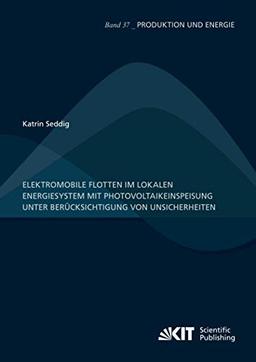 Band 37 _ PRODUKTION UND ENERGIE

Katrin Seddig

ELEKTROMOBILE FLOTTEN IM LOKALEN ENERGIESYSTEM MIT PHOTOVOLTAIKEINSPEISUNG UNTER BERÜCKSICHTIGUNG VON UNSICHERHEITEN

KIT Scientific Publishing